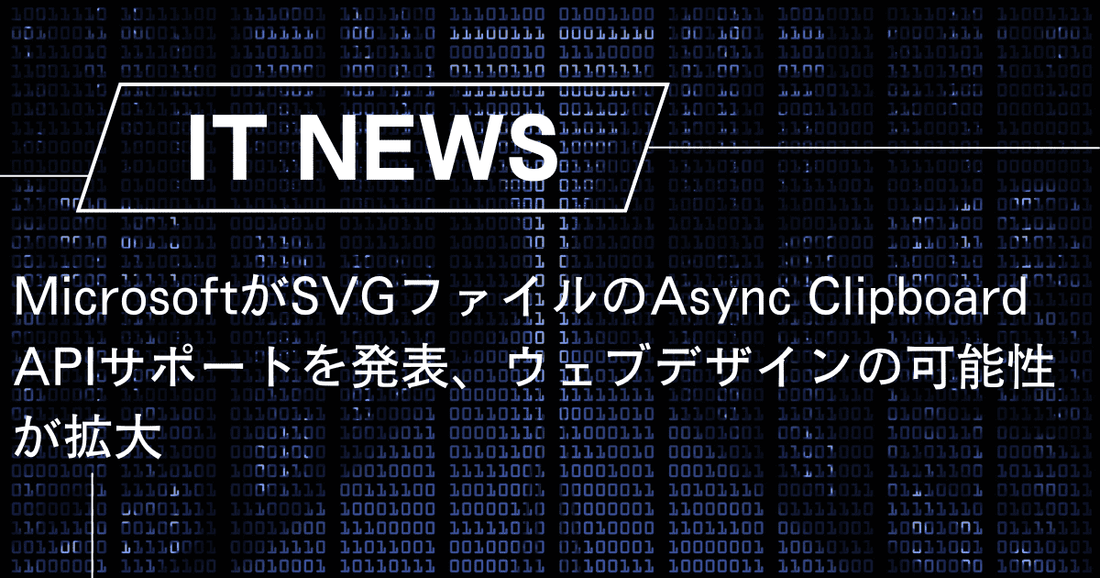 IT NEWS

MicrosoftがSVGファイルのAsync Clipboard APIサポートを発表、ウェブデザインの可能性が拡大